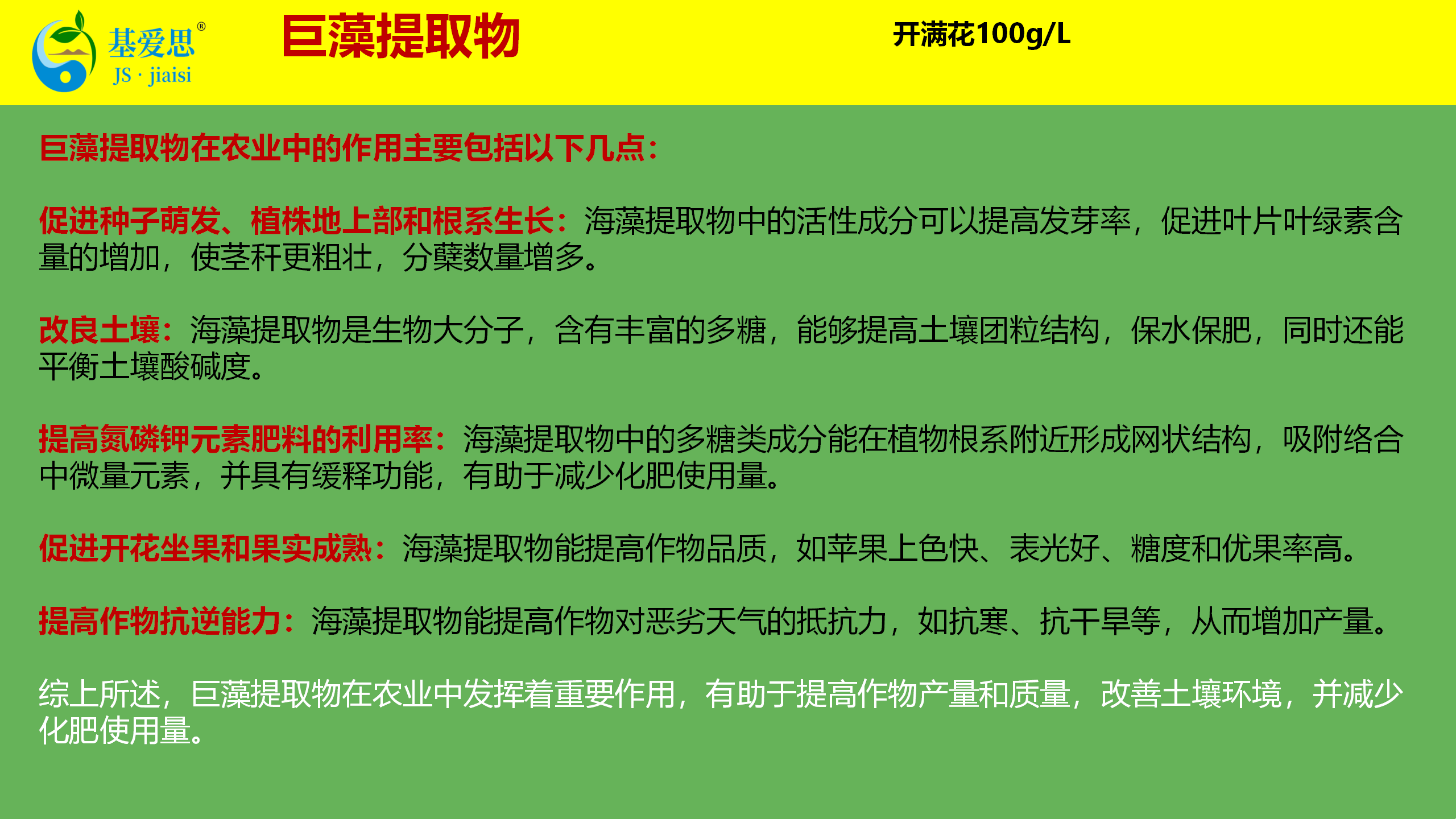 基爱思®
JS · jiaisi

巨藻提取物

开满花100g/L

巨藻提取物在农业中的作用主要包括以下几点：

促进种子萌发、植株地上部和根系生长：海藻提取物中的活性成分可以提高发芽率，促进叶片叶绿素含量的增加，使茎秆更粗壮，分蘖数量增多。

改良土壤：海藻提取物是生物大分子，含有丰富的多糖，能够提高土壤团粒结构，保水保肥，同时还能平衡土壤酸碱度。

提高氮磷钾元素肥料的利用率：海藻提取物中的多糖类成分能在植物根系附近形成网状结构，吸附络合中微量元素，并具有缓释功能，有助于减少化肥使用量。

促进开花坐果和果实成熟：海藻提取物能提高作物品质，如苹果上色快、表光好、糖度和优果率高。

提高作物抗逆能力：海藻提取物能提高作物对恶劣天气的抵抗力，如抗寒、抗干旱等，从而增加产量。

综上所述，巨藻提取物在农业中发挥着重要作用，有助于提高作物产量和质量，改善土壤环境，并减少化肥使用量。